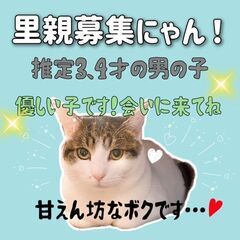 里親募集にゃん！

推定3、4才の男の子

優しい子です！会いに来てね

甘えん坊なボクです…